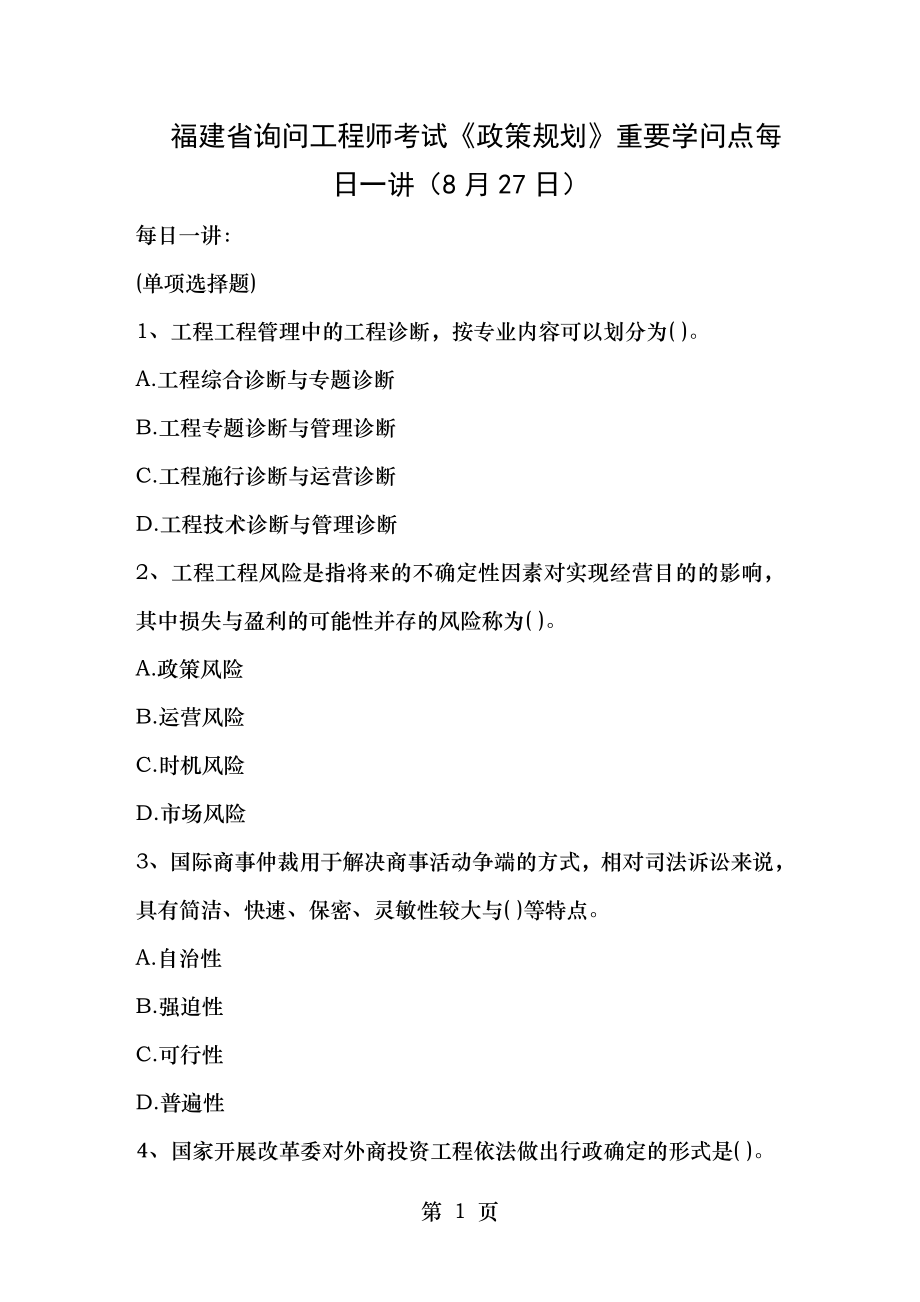 福建省询问工程师考试《政策规划》重要学问点每日一讲（8 月 27 日）

每日一讲:

(单项选择题)

1、工程工程管理中的工程诊断，按专业内容可以划分为( )。

A.工程综合诊断与专题诊断

B.工程专题诊断与管理诊断

C.工程施行诊断与运营诊断

D.工程技术诊断与管理诊断

2、工程工程风险是指将来的不确定性因素对实现经营目的的影响，其中损失与盈利的可能性并存的风险称为( )。

A.政策风险

B.运营风险

C.时机风险

D.市场风险

3、国际商事仲裁用于解决商事活动争端的方式，相对司法诉讼来说，具有简洁、快速、保密、灵敏性较大与( )等特点。

A.自治性

B.强迫性

C.可行性

D.普遍性

4、国家开展改革委对外商投资工程依法做出行政确定的形式是( )。

第 1 页